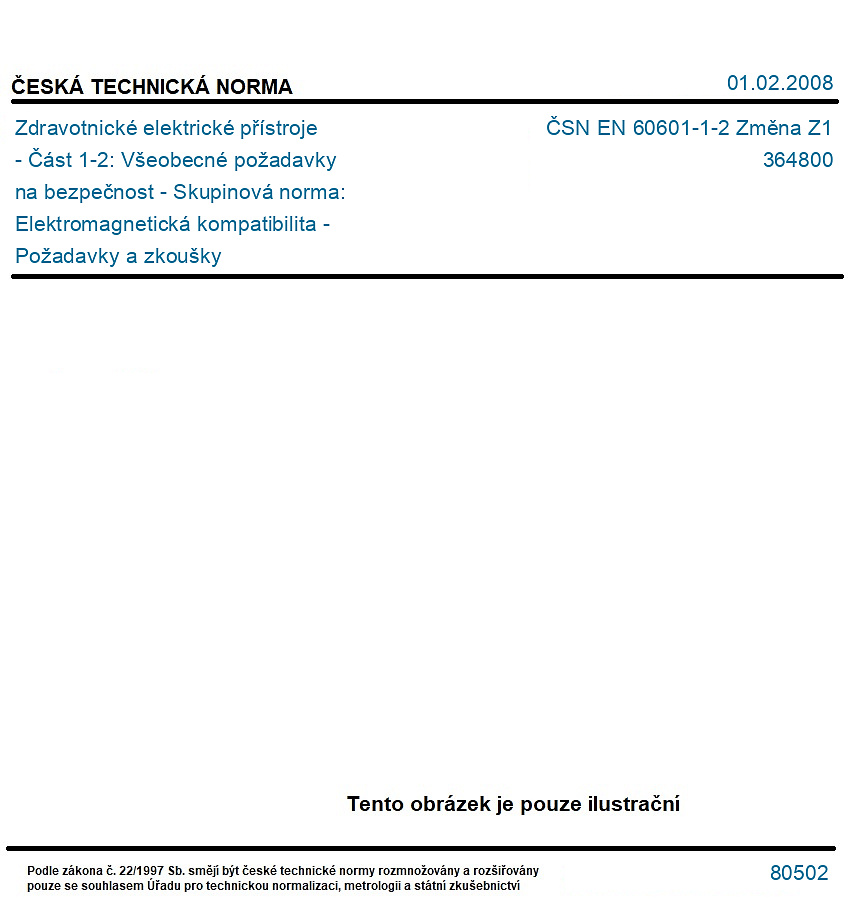 ČESKÁ TECHNICKÁ NORMA

01.02.2008

Zdravotnické elektrické přístroje - Část 1-2: Všeobecné požadavky na bezpečnost - Skupinová norma: Elektromagnetická kompatibilita - Požadavky a zkoušky

ČSN EN 60601-1-2 Změna Z1
364800

Tento obrázek je pouze ilustrační

Podle zákona č. 22/1997 Sb. smějí být české technické normy rozmnožovány a rozšiřovány pouze se souhlasem Úřadu pro technickou normalizaci, metrologii a státní zkušebnictví

80502